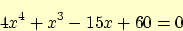 $4x^4 + x^3 - 15x + 60 = 0$